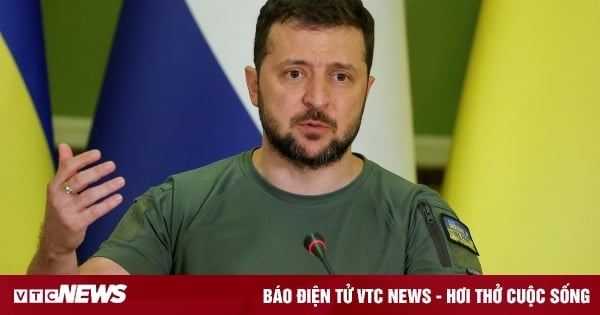 VTCNEWS

BÁO ĐIỆN TỬ VTC NEWS - HƠI THỞ CUỘC SỐNG